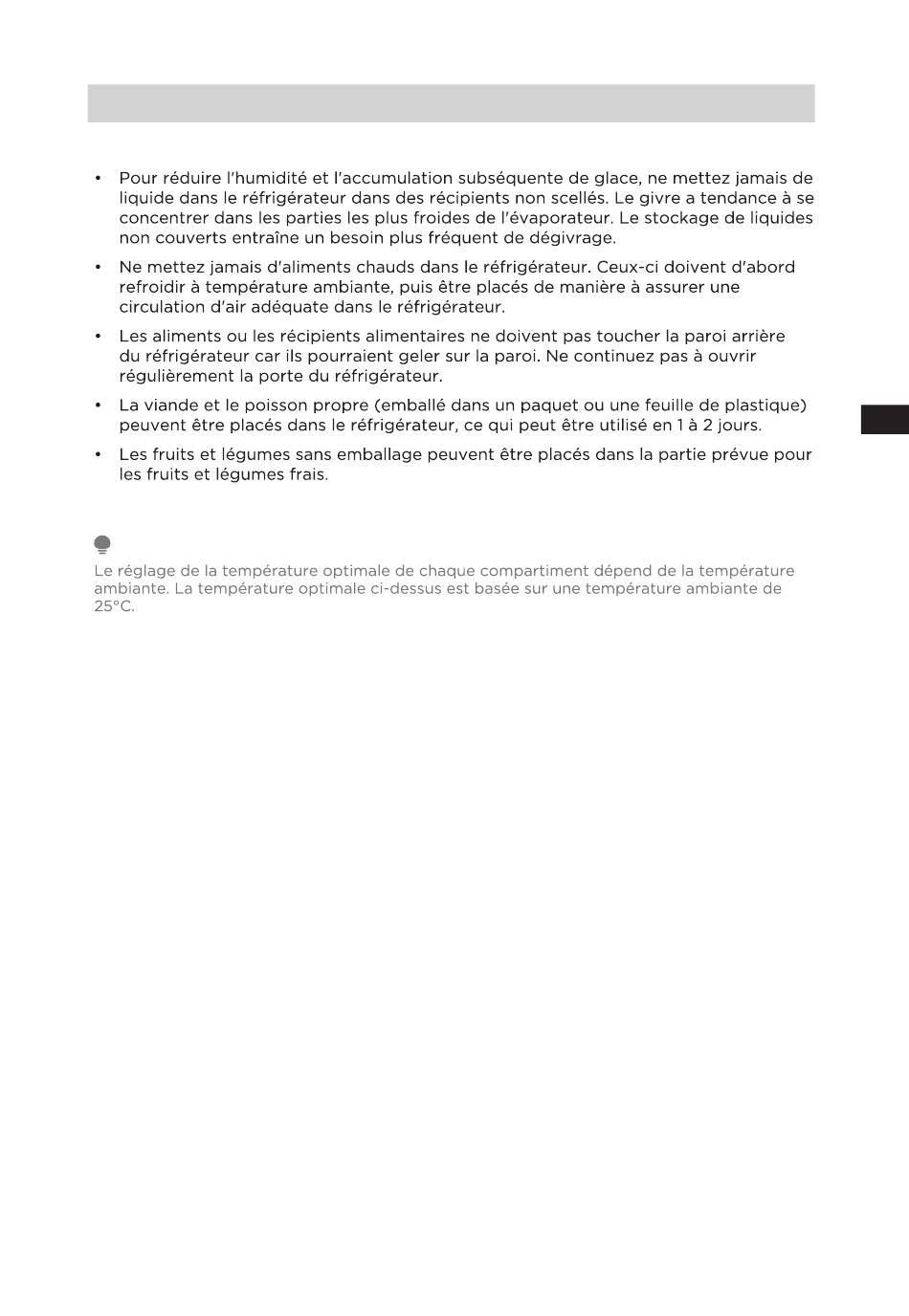 • Pour réduire l'humidité et l'accumulation subséquente de glace, ne mettez jamais de liquide dans le réfrigérateur dans des récipients non scellés. Le givre a tendance à se concentrer dans les parties les plus froides de l'évaporateur. Le stockage de liquides non couverts entraîne un besoin plus fréquent de dégivrage.

• Ne mettez jamais d'aliments chauds dans le réfrigérateur. Ceux-ci doivent d'abord refroidir à température ambiante, puis être placés de manière à assurer une circulation d'air adéquate dans le réfrigérateur.

• Les aliments ou les récipients alimentaires ne doivent pas toucher la paroi arrière du réfrigérateur car ils pourraient geler sur la paroi. Ne continuez pas à ouvrir régulièrement la porte du réfrigérateur.

• La viande et le poisson propre (emballé dans un paquet ou une feuille de plastique) peuvent être placés dans le réfrigérateur, ce qui peut être utilisé en 1 à 2 jours.

• Les fruits et légumes sans emballage peuvent être placés dans la partie prévue pour les fruits et légumes frais.

Le réglage de la température optimale de chaque compartiment dépend de la température ambiante. La température optimale ci-dessus est basée sur une température ambiante de 25°C.